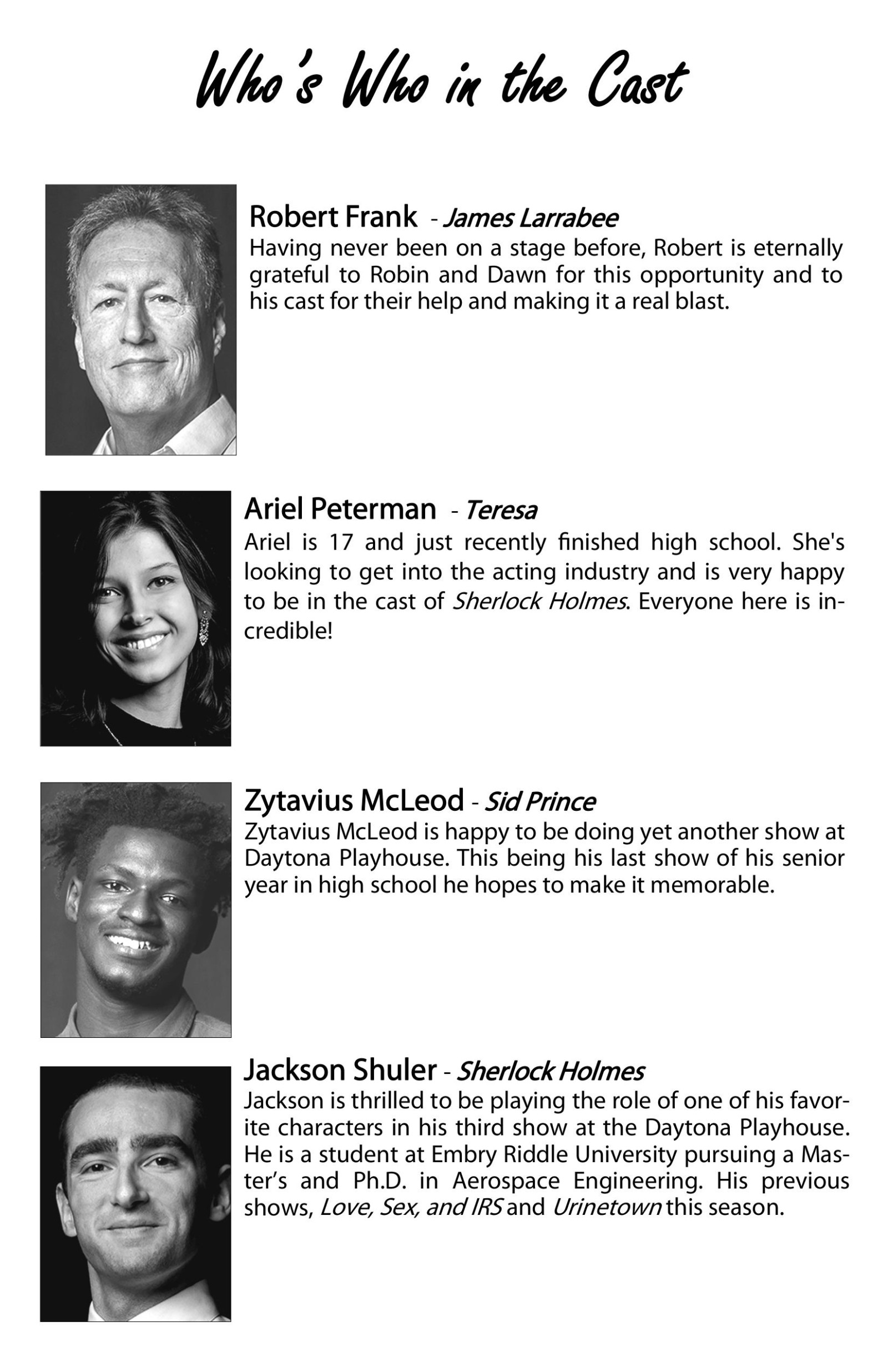 Who's Who in the Cast

Robert Frank - James Larrabee
Having never been on a stage before, Robert is eternally grateful to Robin and Dawn for this opportunity and to his cast for their help and making it a real blast.

Ariel Peterman - Teresa
Ariel is 17 and just recently finished high school. She's looking to get into the acting industry and is very happy to be in the cast of Sherlock Holmes. Everyone here is incredible!

Zytavius McLeod - Sid Prince
Zytavius McLeod is happy to be doing yet another show at Daytona Playhouse. This being his last show of his senior year in high school he hopes to make it memorable.

Jackson Shuler - Sherlock Holmes
Jackson is thrilled to be playing the role of one of his favorite characters in his third show at the Daytona Playhouse. He is a student at Embry Riddle University pursuing a Master's and Ph.D. in Aerospace Engineering. His previous shows, Love, Sex, and IRS and Urinetown this season.